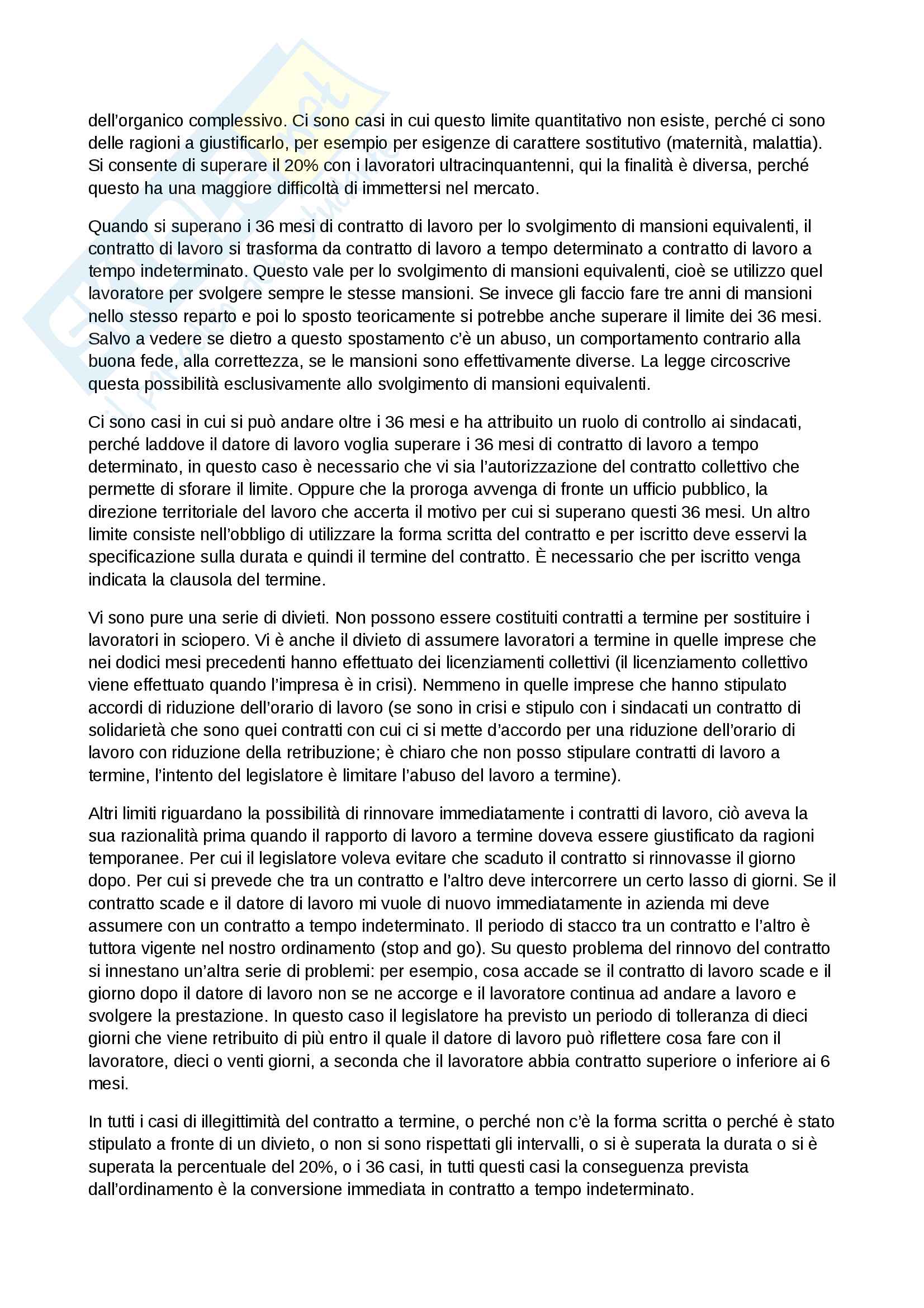 dell'organico complessivo. Ci sono casi in cui questo limite quantitativo non esiste, perché ci sono delle ragioni a giustificarlo, per esempio per esigenze di carattere sostitutivo (maternità, malattia). Si consente di superare il 20% con i lavoratori ultracinquantenni, qui la finalità è diversa, perché questo ha una maggiore difficoltà di immettersi nel mercato.

Quando si superano i 36 mesi di contratto di lavoro per lo svolgimento di mansioni equivalenti, il contratto di lavoro si trasforma da contratto di lavoro a tempo determinato a contratto di lavoro a tempo indeterminato. Questo vale per lo svolgimento di mansioni equivalenti, cioè se utilizzo quel lavoratore per svolgere sempre le stesse mansioni. Se invece gli faccio fare tre anni di mansioni nello stesso reparto e poi lo sposto teoricamente si potrebbe anche superare il limite dei 36 mesi. Salvo a vedere se dietro a questo spostamento c'è un abuso, un comportamento contrario alla buona fede, alla correttezza, se le mansioni sono effettivamente diverse. La legge circoscrive questa possibilità esclusivamente allo svolgimento di mansioni equivalenti.

Ci sono casi in cui si può andare oltre i 36 mesi e ha attribuito un ruolo di controllo ai sindacati, perché laddove il datore di lavoro voglia superare i 36 mesi di contratto di lavoro a tempo determinato, in questo caso è necessario che vi sia l'autorizzazione del contratto collettivo che permette di sforare il limite. Oppure che la proroga avvenga di fronte un ufficio pubblico, la direzione territoriale del lavoro che accerta il motivo per cui si superano questi 36 mesi. Un altro limite consiste nell'obbligo di utilizzare la forma scritta del contratto e per iscritto deve esservi la specificazione sulla durata e quindi il termine del contratto. È necessario che per iscritto venga indicata la clausola del termine.

Vi sono pure una serie di divieti. Non possono essere costituiti contratti a termine per sostituire i lavoratori in sciopero. Vi è anche il divieto di assumere lavoratori a termine in quelle imprese che nei dodici mesi precedenti hanno effettuato dei licenziamenti collettivi (il licenziamento collettivo viene effettuato quando l'impresa è in crisi). Nemmeno in quelle imprese che hanno stipulato accordi di riduzione dell'orario di lavoro (se sono in crisi e stipulo con i sindacati un contratto di solidarietà che sono quei contratti con cui ci si mette d'accordo per una riduzione dell'orario di lavoro con riduzione della retribuzione; è chiaro che non posso stipulare contratti di lavoro a termine, l'intento del legislatore è limitare l'abuso del lavoro a termine).

Altri limiti riguardano la possibilità di rinnovare immediatamente i contratti di lavoro, ciò aveva la sua razionalità prima quando il rapporto di lavoro a termine doveva essere giustificato da ragioni temporanee. Per cui il legislatore voleva evitare che scaduto il contratto si rinnovasse il giorno dopo. Per cui si prevede che tra un contratto e l'altro deve intercorrere un certo lasso di giorni. Se il contratto scade e il datore di lavoro mi vuole di nuovo immediatamente in azienda mi deve assumere con un contratto a tempo indeterminato. Il periodo di stacco tra un contratto e l'altro è tuttora vigente nel nostro ordinamento (stop and go). Su questo problema del rinnovo del contratto si innestano un'altra serie di problemi: per esempio, cosa accade se il contratto di lavoro scade e il giorno dopo il datore di lavoro non se ne accorge e il lavoratore continua ad andare a lavoro e svolgere la prestazione. In questo caso il legislatore ha previsto un periodo di tolleranza di dieci giorni che viene retribuito di più entro il quale il datore di lavoro può riflettere cosa fare con il lavoratore, dieci o venti giorni, a seconda che il lavoratore abbia contratto superiore o inferiore ai 6 mesi.

In tutti i casi di illegittimità del contratto a termine, o perché non c'è la forma scritta o perché è stato stipulato a fronte di un divieto, o non si sono rispettati gli intervalli, o si è superata la durata o si è superata la percentuale del 20%, o i 36 casi, in tutti questi casi la conseguenza prevista dall'ordinamento è la conversione immediata in contratto a tempo indeterminato.